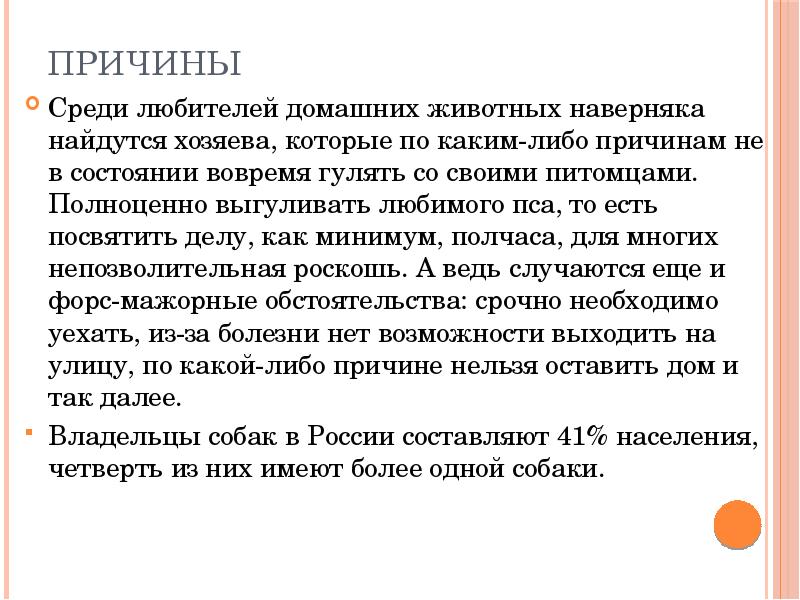 ПРИЧИНЫ

Среди любителей домашних животных наверняка найдутся хозяева, которые по каким-либо причинам не в состоянии вовремя гулять со своими питомцами. Полноценно выгуливать любимого пса, то есть посвятить делу, как минимум, полчаса, для многих непозволительная роскошь. А ведь случаются еще и форс-мажорные обстоятельства: срочно необходимо уехать, из-за болезни нет возможности выходить на улицу, по какой-либо причине нельзя оставить дом и так далее.

Владельцы собак в России составляют 41% населения, четверть из них имеют более одной собаки.